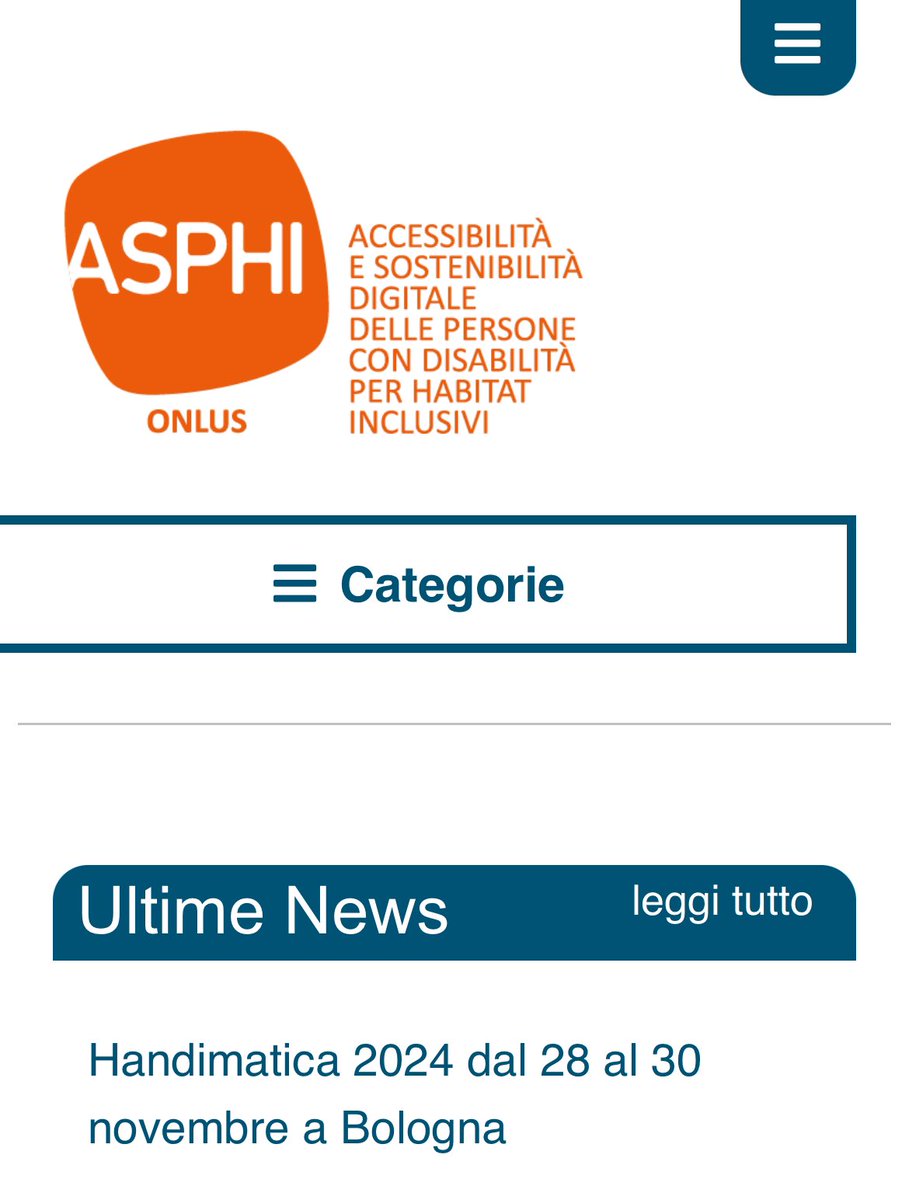 ASPHI
ONLUS
ACCESSIBILITÀ
E SOSTENIBILITÀ
DIGITALE
DELLE PERSONE
CON DISABILITÀ
PER HABITAT
INCLUSIVI

Categorie

Ultime News
leggi tutto

Handimatica 2024 dal 28 al 30 novembre a Bologna